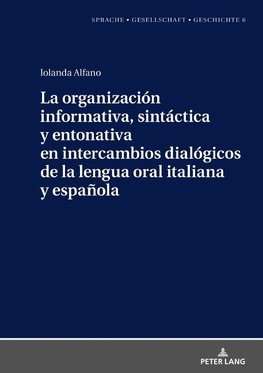 SPRACHE • GESELLSCHAFT • GESCHICHTE 6

Iolanda Alfano

La organización informativa, sintáctica y entonativa en intercambios dialógicos de la lengua oral italiana y española

PETER LANG